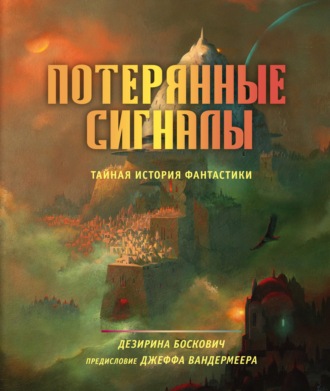 ПОТЕРЯННЫЕ СИГНАЛЫ

ТАЙНАЯ ИСТОРИЯ ФАНТАСТИКИ

ДЕЗИРИНА БОСКОВИЧ
ПРЕДИСЛОВИЕ ДЖЕФФА ВАНДЕРМЕЕРА